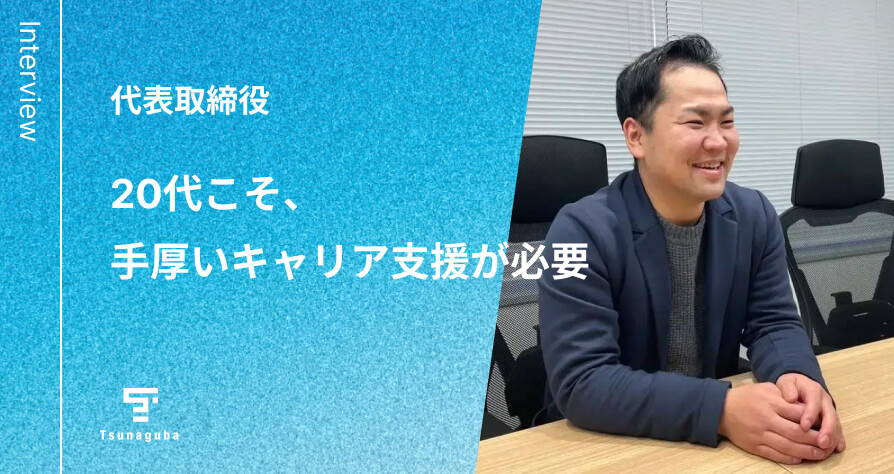 Interview

代表取締役

20代こそ、
手厚いキャリア支援が必要

Tsunaguba